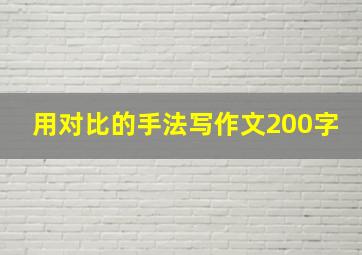 用对比的手法写作文200字